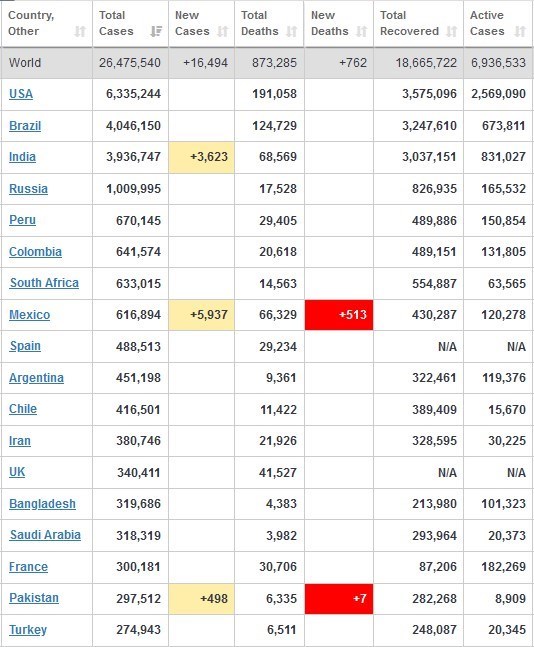 | Country, Other | Total Cases | New Cases | Total Deaths | New Deaths | Total Recovered | Active Cases |
|---|---|---|---|---|---|---|
| World | 26,475,540 | +16,494 | 873,285 | +762 | 18,665,722 | 6,936,533 |
| USA | 6,335,244 | | 191,058 | | 3,575,096 | 2,569,090 |
| Brazil | 4,046,150 | | 124,729 | | 3,247,610 | 673,811 |
| India | 3,936,747 | +3,623 | 68,569 | | 3,037,151 | 831,027 |
| Russia | 1,009,995 | | 17,528 | | 826,935 | 165,532 |
| Peru | 670,145 | | 29,405 | | 489,886 | 150,854 |
| Colombia | 641,574 | | 20,618 | | 489,151 | 131,805 |
| South Africa | 633,015 | | 14,563 | | 554,887 | 63,565 |
| Mexico | 616,894 | +5,937 | 66,329 | +513 | 430,287 | 120,278 |
| Spain | 488,513 | | 29,234 | | N/A | N/A |
| Argentina | 451,198 | | 9,361 | | 322,461 | 119,376 |
| Chile | 416,501 | | 11,422 | | 389,409 | 15,670 |
| Iran | 380,746 | | 21,926 | | 328,595 | 30,225 |
| UK | 340,411 | | 41,527 | | N/A | N/A |
| Bangladesh | 319,686 | | 4,383 | | 213,980 | 101,323 |
| Saudi Arabia | 318,319 | | 3,982 | | 293,964 | 20,373 |
| France | 300,181 | | 30,706 | | 87,206 | 182,269 |
| Pakistan | 297,512 | +498 | 6,335 | +7 | 282,268 | 8,909 |
| Turkey | 274,943 | | 6,511 | | 248,087 | 20,345 |